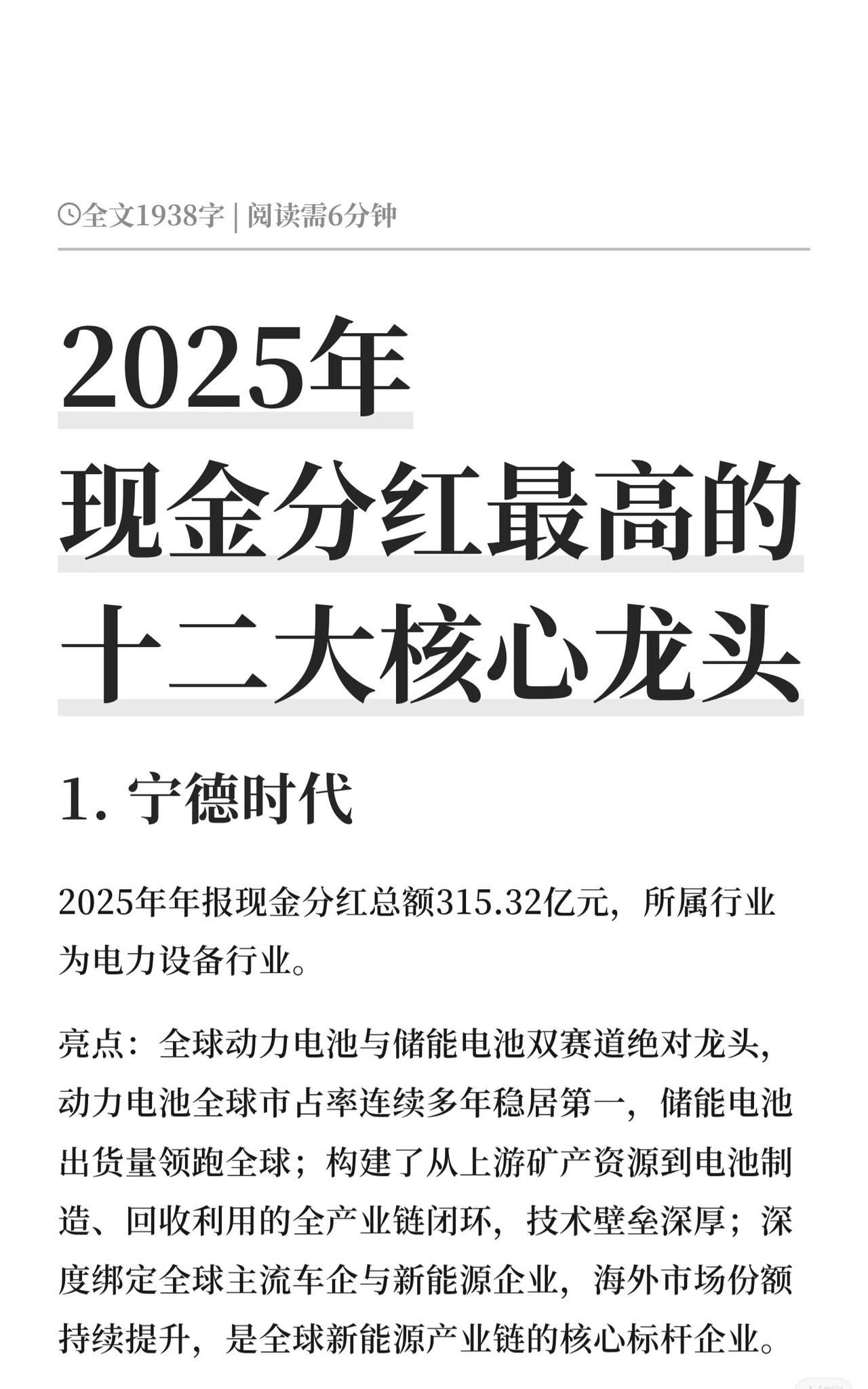 全文1938字 | 阅读需6分钟

2025年
现金分红最高的
十二大核心龙头

1. 宁德时代

2025年年报现金分红总额315.32亿元，所属行业为电力设备行业。

亮点：全球动力电池与储能电池双赛道绝对龙头，动力电池全球市占率连续多年稳居第一，储能电池出货量领跑全球；构建了从上游矿产资源到电池制造、回收利用的全产业链闭环，技术壁垒深厚；深度绑定全球主流车企与新能源企业，海外市场份额持续提升，是全球新能源产业链的核心标杆企业。